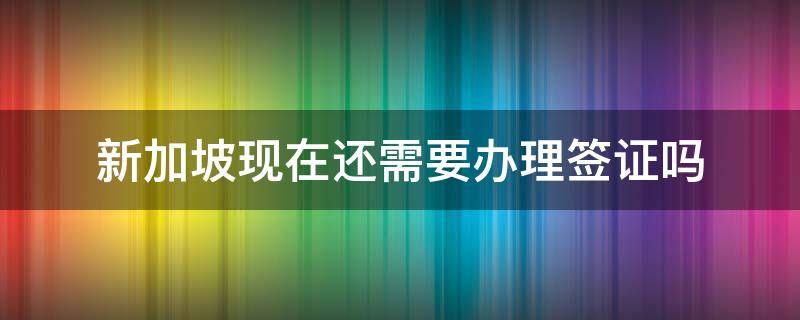 新加坡现在还需要办理签证吗